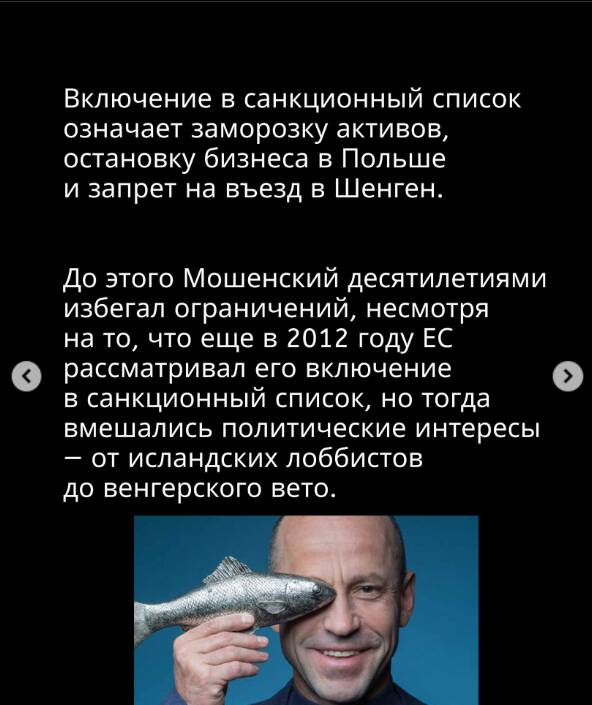 Включение в санкционный список означает заморозку активов, остановку бизнеса в Польше и запрет на въезд в Шенген.

До этого Мошенский десятилетиями избегал ограничений, несмотря на то, что еще в 2012 году ЕС рассматривал его включение в санкционный список, но тогда вмешались политические интересы — от исландских лоббистов до венгерского вето.